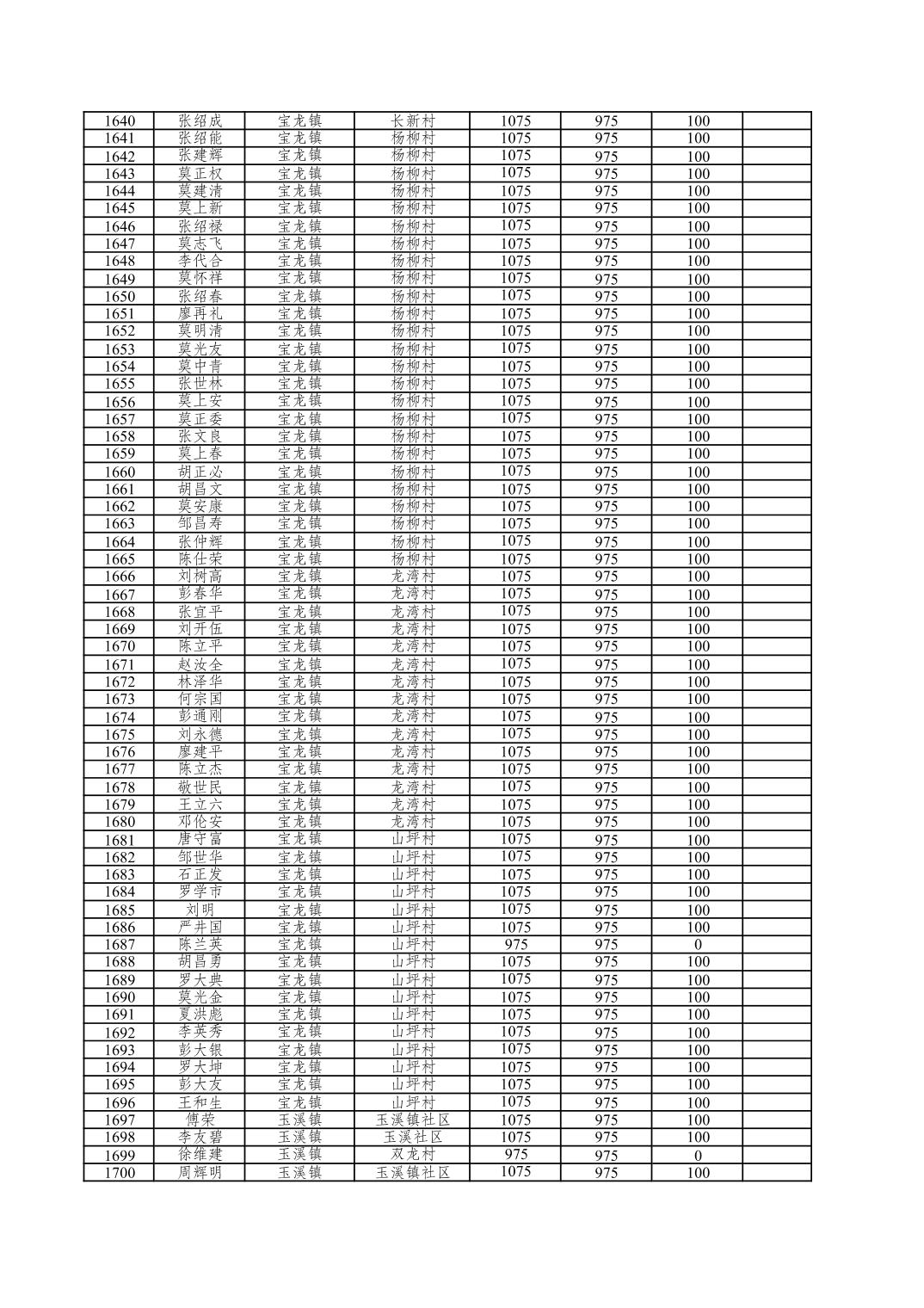 | | | | | | | | |
|---|---|---|---|---|---|---|---|
| 1640 | 张绍成 | 宝龙镇 | 长新村 | 1075 | 975 | 100 | |
| 1641 | 张绍能 | 宝龙镇 | 杨柳村 | 1075 | 975 | 100 | |
| 1642 | 张建辉 | 宝龙镇 | 杨柳村 | 1075 | 975 | 100 | |
| 1643 | 莫正权 | 宝龙镇 | 杨柳村 | 1075 | 975 | 100 | |
| 1644 | 莫建清 | 宝龙镇 | 杨柳村 | 1075 | 975 | 100 | |
| 1645 | 莫上新 | 宝龙镇 | 杨柳村 | 1075 | 975 | 100 | |
| 1646 | 张绍禄 | 宝龙镇 | 杨柳村 | 1075 | 975 | 100 | |
| 1647 | 莫志飞 | 宝龙镇 | 杨柳村 | 1075 | 975 | 100 | |
| 1648 | 李代合 | 宝龙镇 | 杨柳村 | 1075 | 975 | 100 | |
| 1649 | 莫怀祥 | 宝龙镇 | 杨柳村 | 1075 | 975 | 100 | |
| 1650 | 张绍春 | 宝龙镇 | 杨柳村 | 1075 | 975 | 100 | |
| 1651 | 廖再礼 | 宝龙镇 | 杨柳村 | 1075 | 975 | 100 | |
| 1652 | 莫明清 | 宝龙镇 | 杨柳村 | 1075 | 975 | 100 | |
| 1653 | 莫光友 | 宝龙镇 | 杨柳村 | 1075 | 975 | 100 | |
| 1654 | 莫中青 | 宝龙镇 | 杨柳村 | 1075 | 975 | 100 | |
| 1655 | 张世林 | 宝龙镇 | 杨柳村 | 1075 | 975 | 100 | |
| 1656 | 莫上安 | 宝龙镇 | 杨柳村 | 1075 | 975 | 100 | |
| 1657 | 莫正委 | 宝龙镇 | 杨柳村 | 1075 | 975 | 100 | |
| 1658 | 张文良 | 宝龙镇 | 杨柳村 | 1075 | 975 | 100 | |
| 1659 | 莫上春 | 宝龙镇 | 杨柳村 | 1075 | 975 | 100 | |
| 1660 | 胡正必 | 宝龙镇 | 杨柳村 | 1075 | 975 | 100 | |
| 1661 | 胡昌文 | 宝龙镇 | 杨柳村 | 1075 | 975 | 100 | |
| 1662 | 莫安康 | 宝龙镇 | 杨柳村 | 1075 | 975 | 100 | |
| 1663 | 邹昌寿 | 宝龙镇 | 杨柳村 | 1075 | 975 | 100 | |
| 1664 | 张仲辉 | 宝龙镇 | 杨柳村 | 1075 | 975 | 100 | |
| 1665 | 陈仕荣 | 宝龙镇 | 杨柳村 | 1075 | 975 | 100 | |
| 1666 | 刘树高 | 宝龙镇 | 龙湾村 | 1075 | 975 | 100 | |
| 1667 | 彭春华 | 宝龙镇 | 龙湾村 | 1075 | 975 | 100 | |
| 1668 | 张宜平 | 宝龙镇 | 龙湾村 | 1075 | 975 | 100 | |
| 1669 | 刘开伍 | 宝龙镇 | 龙湾村 | 1075 | 975 | 100 | |
| 1670 | 陈立平 | 宝龙镇 | 龙湾村 | 1075 | 975 | 100 | |
| 1671 | 赵汝全 | 宝龙镇 | 龙湾村 | 1075 | 975 | 100 | |
| 1672 | 林泽华 | 宝龙镇 | 龙湾村 | 1075 | 975 | 100 | |
| 1673 | 何宗国 | 宝龙镇 | 龙湾村 | 1075 | 975 | 100 | |
| 1674 | 彭通刚 | 宝龙镇 | 龙湾村 | 1075 | 975 | 100 | |
| 1675 | 刘永德 | 宝龙镇 | 龙湾村 | 1075 | 975 | 100 | |
| 1676 | 廖建平 | 宝龙镇 | 龙湾村 | 1075 | 975 | 100 | |
| 1677 | 陈立杰 | 宝龙镇 | 龙湾村 | 1075 | 975 | 100 | |
| 1678 | 敬世民 | 宝龙镇 | 龙湾村 | 1075 | 975 | 100 | |
| 1679 | 王立六 | 宝龙镇 | 龙湾村 | 1075 | 975 | 100 | |
| 1680 | 邓伦安 | 宝龙镇 | 龙湾村 | 1075 | 975 | 100 | |
| 1681 | 唐守富 | 宝龙镇 | 山坪村 | 1075 | 975 | 100 | |
| 1682 | 邹世华 | 宝龙镇 | 山坪村 | 1075 | 975 | 100 | |
| 1683 | 石正发 | 宝龙镇 | 山坪村 | 1075 | 975 | 100 | |
| 1684 | 罗学市 | 宝龙镇 | 山坪村 | 1075 | 975 | 100 | |
| 1685 | 刘明 | 宝龙镇 | 山坪村 | 1075 | 975 | 100 | |
| 1686 | 严井国 | 宝龙镇 | 山坪村 | 1075 | 975 | 100 | |
| 1687 | 陈兰英 | 宝龙镇 | 山坪村 | 975 | 975 | 0 | |
| 1688 | 胡昌勇 | 宝龙镇 | 山坪村 | 1075 | 975 | 100 | |
| 1689 | 罗大典 | 宝龙镇 | 山坪村 | 1075 | 975 | 100 | |
| 1690 | 莫光金 | 宝龙镇 | 山坪村 | 1075 | 975 | 100 | |
| 1691 | 夏洪彪 | 宝龙镇 | 山坪村 | 1075 | 975 | 100 | |
| 1692 | 李英秀 | 宝龙镇 | 山坪村 | 1075 | 975 | 100 | |
| 1693 | 彭大银 | 宝龙镇 | 山坪村 | 1075 | 975 | 100 | |
| 1694 | 罗大坤 | 宝龙镇 | 山坪村 | 1075 | 975 | 100 | |
| 1695 | 彭大友 | 宝龙镇 | 山坪村 | 1075 | 975 | 100 | |
| 1696 | 王和生 | 宝龙镇 | 山坪村 | 1075 | 975 | 100 | |
| 1697 | 傅荣 | 玉溪镇 | 玉溪镇社区 | 1075 | 975 | 100 | |
| 1698 | 李友碧 | 玉溪镇 | 玉溪社区 | 1075 | 975 | 100 | |
| 1699 | 徐维建 | 玉溪镇 | 双龙村 | 975 | 975 | 0 | |
| 1700 | 周辉明 | 玉溪镇 | 玉溪镇社区 | 1075 | 975 | 100 | |